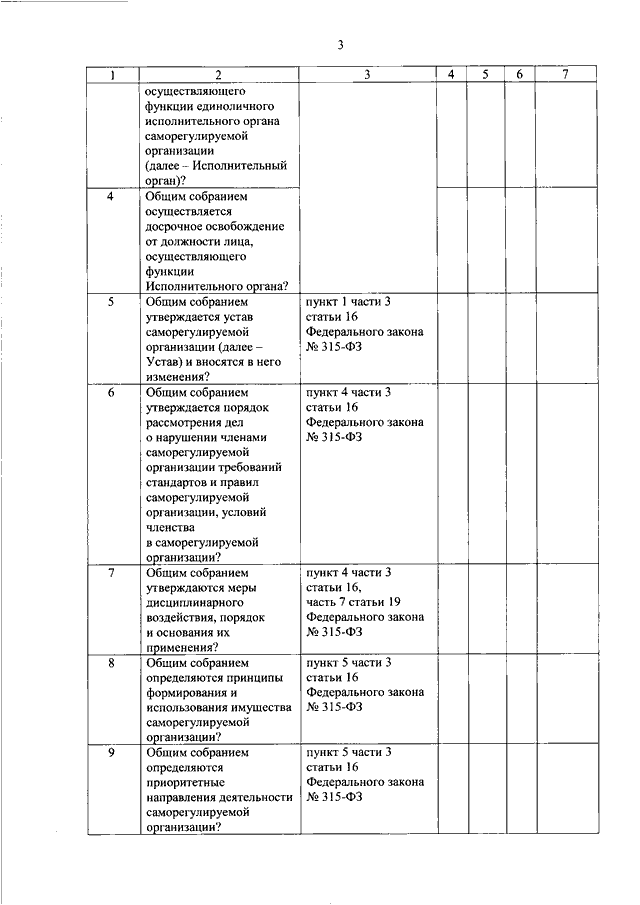 3

| 1 | 2 | 3 | 4 | 5 | 6 | 7 |
|---|---|---|---|---|---|---|
| | осуществляющего функции единоличного исполнительного органа саморегулируемой организации (далее – Исполнительный орган)? | | | | | |
| 4 | Общим собранием осуществляется досрочное освобождение от должности лица, осуществляющего функции Исполнительного органа? | | | | | |
| 5 | Общим собранием утверждается устав саморегулируемой организации (далее – Устав) и вносятся в него изменения? | пункт 1 части 3 статьи 16 Федерального закона № 315-ФЗ | | | | |
| 6 | Общим собранием утверждается порядок рассмотрения дел о нарушении членами саморегулируемой организации требований стандартов и правил саморегулируемой организации, условий членства в саморегулируемой организации? | пункт 4 части 3 статьи 16 Федерального закона № 315-ФЗ | | | | |
| 7 | Общим собранием утверждаются меры дисциплинарного воздействия, порядок и основания их применения? | пункт 4 части 3 статьи 16, часть 7 статьи 19 Федерального закона № 315-ФЗ | | | | |
| 8 | Общим собранием определяются принципы формирования и использования имущества саморегулируемой организации? | пункт 5 части 3 статьи 16 Федерального закона № 315-ФЗ | | | | |
| 9 | Общим собранием определяются приоритетные направления деятельности саморегулируемой организации? | пункт 5 части 3 статьи 16 Федерального закона № 315-ФЗ | | | | |